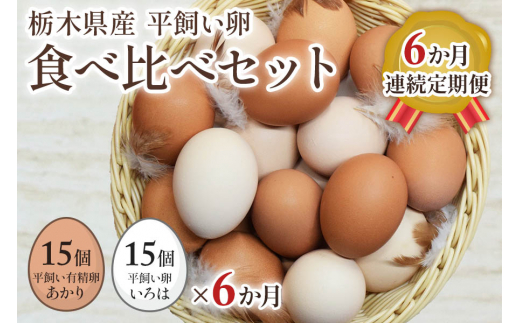 栃木県産 平飼い卵
食べ比べセット

6か月
連続定期便

15個
平飼い有精卵
あかり

15個
平飼い卵
いろは

×6か月